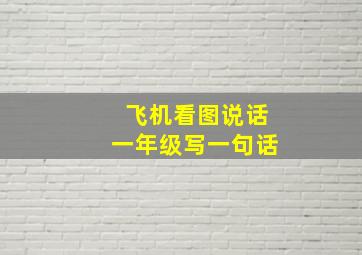 飞机看图说话
一年级写一句话